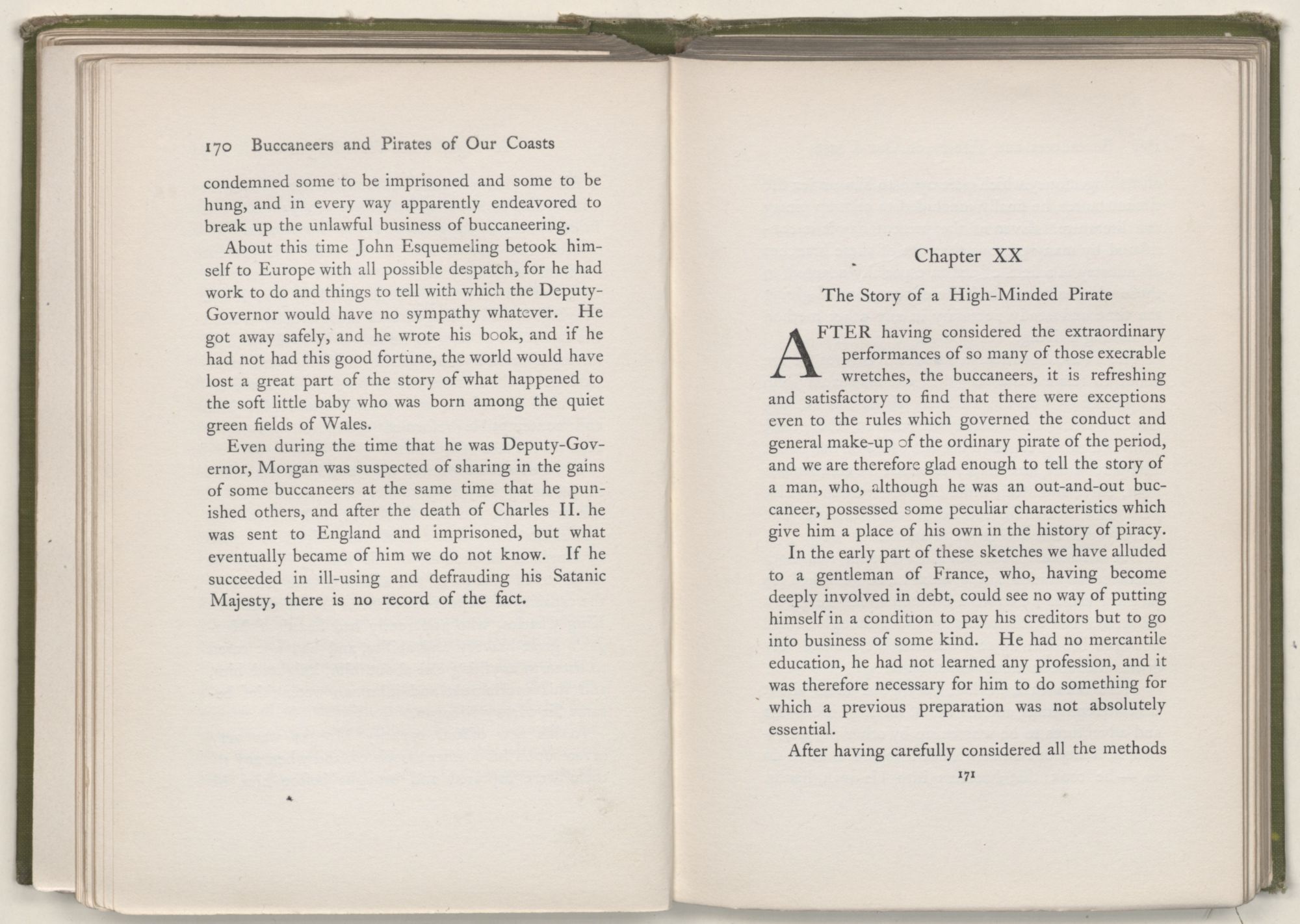 170 Buccaneers and Pirates of Our Coasts

condemned some to be imprisoned and some to be hung, and in every way apparently endeavored to break up the unlawful business of buccaneering.

About this time John Esquemeling betook himself to Europe with all possible despatch, for he had work to do and things to tell with which the Deputy-Governor would have no sympathy whatever. He got away safely, and he wrote his book, and if he had not had this good fortune, the world would have lost a great part of the story of what happened to the soft little baby who was born among the quiet green fields of Wales.

Even during the time that he was Deputy-Governor, Morgan was suspected of sharing in the gains of some buccaneers at the same time that he punished others, and after the death of Charles II. he was sent to England and imprisoned, but what eventually became of him we do not know. If he succeeded in ill-using and defrauding his Satanic Majesty, there is no record of the fact.

Chapter XX

The Story of a High-Minded Pirate

AFTER having considered the extraordinary performances of so many of those execrable wretches, the buccaneers, it is refreshing and satisfactory to find that there were exceptions even to the rules which governed the conduct and general make-up of the ordinary pirate of the period, and we are therefore glad enough to tell the story of a man, who, although he was an out-and-out buccaneer, possessed some peculiar characteristics which give him a place of his own in the history of piracy.

In the early part of these sketches we have alluded to a gentleman of France, who, having become deeply involved in debt, could see no way of putting himself in a condition to pay his creditors but to go into business of some kind. He had no mercantile education, he had not learned any profession, and it was therefore necessary for him to do something for which a previous preparation was not absolutely essential.

After having carefully considered all the methods

171